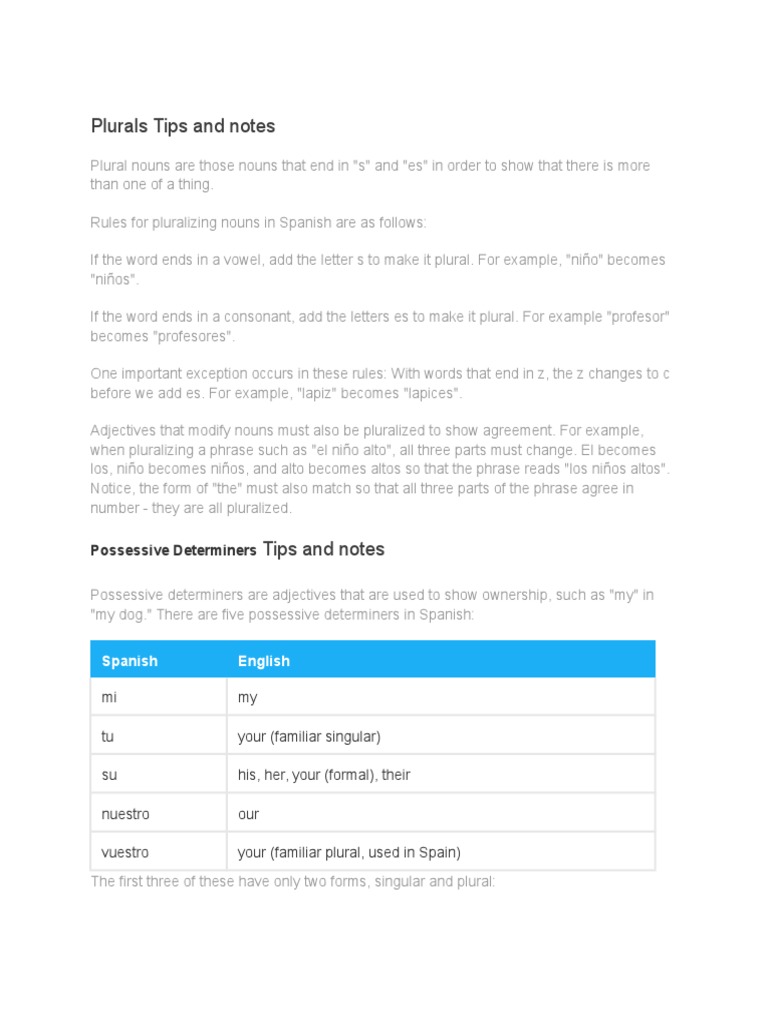 Plurals Tips and notes

Plural nouns are those nouns that end in "s" and "es" in order to show that there is more than one of a thing.

Rules for pluralizing nouns in Spanish are as follows:

If the word ends in a vowel, add the letter s to make it plural. For example, "niño" becomes "niños".

If the word ends in a consonant, add the letters es to make it plural. For example "profesor" becomes "profesores".

One important exception occurs in these rules: With words that end in z, the z changes to c before we add es. For example, "lapiz" becomes "lapices".

Adjectives that modify nouns must also be pluralized to show agreement. For example, when pluralizing a phrase such as "el niño alto", all three parts must change. El becomes los, niño becomes niños, and alto becomes altos so that the phrase reads "los niños altos". Notice, the form of "the" must also match so that all three parts of the phrase agree in number - they are all pluralized.

Possessive Determiners Tips and notes

Possessive determiners are adjectives that are used to show ownership, such as "my" in "my dog." There are five possessive determiners in Spanish:

| Spanish | English |
|---|---|
| mi | my |
| tu | your (familiar singular) |
| su | his, her, your (formal), their |
| nuestro | our |
| vuestro | your (familiar plural, used in Spain) |

The first three of these have only two forms, singular and plural: